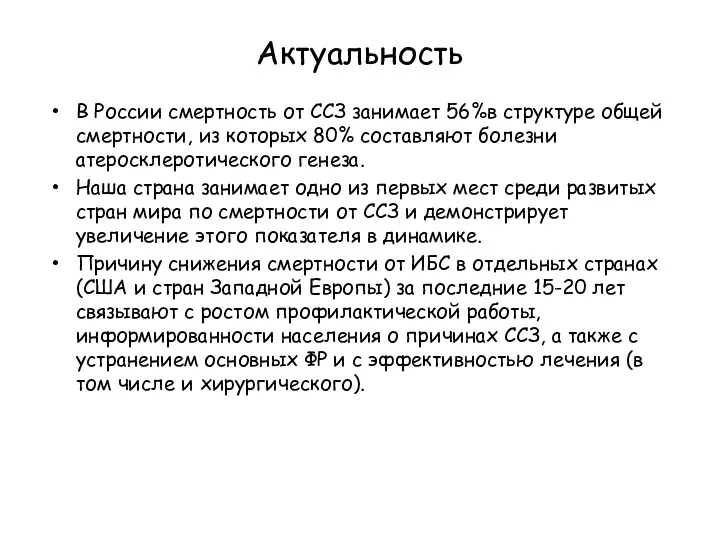 Актуальность

• В России смертность от ССЗ занимает 56%в структуре общей смертности, из которых 80% составляют болезни атеросклеротического генеза.

• Наша страна занимает одно из первых мест среди развитых стран мира по смертности от ССЗ и демонстрирует увеличение этого показателя в динамике.

• Причину снижения смертности от ИБС в отдельных странах (США и стран Западной Европы) за последние 15-20 лет связывают с ростом профилактической работы, информированности населения о причинах ССЗ, а также с устранением основных ФР и с эффективностью лечения (в том числе и хирургического).